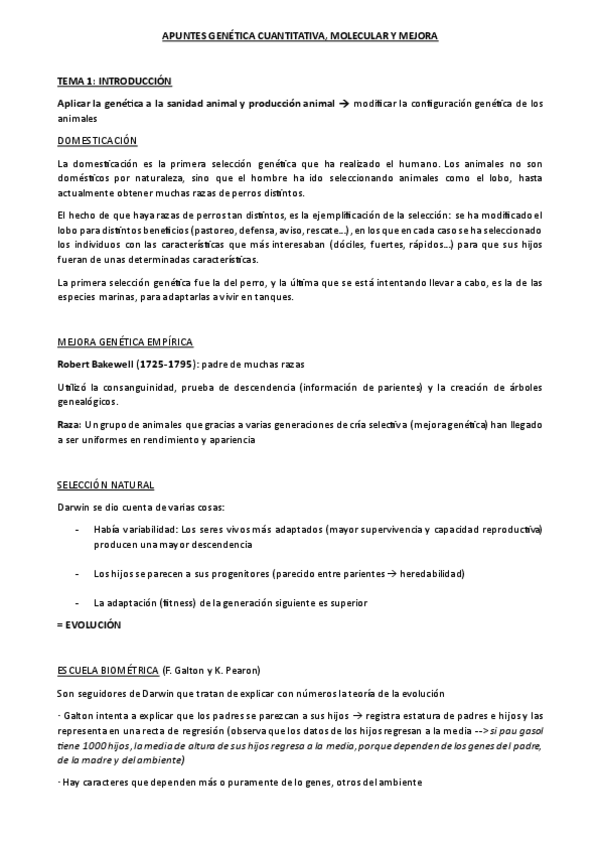 APUNTES GENÉTICA CUANTITATIVA, MOLECULAR Y MEJORA

TEMA 1: INTRODUCCIÓN

Aplicar la genética a la sanidad animal y producción animal → modificar la configuración genética de los animales

DOMESTICACIÓN

La domesticación es la primera selección genética que ha realizado el humano. Los animales no son domésticos por naturaleza, sino que el hombre ha ido seleccionando animales como el lobo, hasta actualmente obtener muchas razas de perros distintos.

El hecho de que haya razas de perros tan distintos, es la ejemplificación de la selección: se ha modificado el lobo para distintos beneficios (pastoreo, defensa, aviso, rescate…), en los que en cada caso se ha seleccionado los individuos con las características que más interesaban (dóciles, fuertes, rápidos…) para que sus hijos fueran de unas determinadas características.

La primera selección genética fue la del perro, y la última que se está intentando llevar a cabo, es la de las especies marinas, para adaptarlas a vivir en tanques.

MEJORA GENÉTICA EMPÍRICA

Robert Bakewell (1725-1795): padre de muchas razas

Utilizó la consanguinidad, prueba de descendencia (información de parientes) y la creación de árboles genealógicos.

Raza: Un grupo de animales que gracias a varias generaciones de cría selectiva (mejora genética) han llegado a ser uniformes en rendimiento y apariencia

SELECCIÓN NATURAL

Darwin se dio cuenta de varias cosas:

- Había variabilidad: Los seres vivos más adaptados (mayor supervivencia y capacidad reproductiva) producen una mayor descendencia

- Los hijos se parecen a sus progenitores (parecido entre parientes → heredabilidad)

- La adaptación (fitness) de la generación siguiente es superior

= EVOLUCIÓN

ESCUELA BIOMÉTRICA (F. Galton y K. Pearon)

Son seguidores de Darwin que tratan de explicar con números la teoría de la evolución

· Galton intenta a explicar que los padres se parezcan a sus hijos → registra estatura de padres e hijos y las representa en una recta de regresión (observa que los datos de los hijos regresan a la media --> si pau gasol tiene 1000 hijos, la media de altura de sus hijos regresa a la media, porque dependen de los genes del padre, de la madre y del ambiente)

· Hay caracteres que dependen más o puramente de lo genes, otros del ambiente